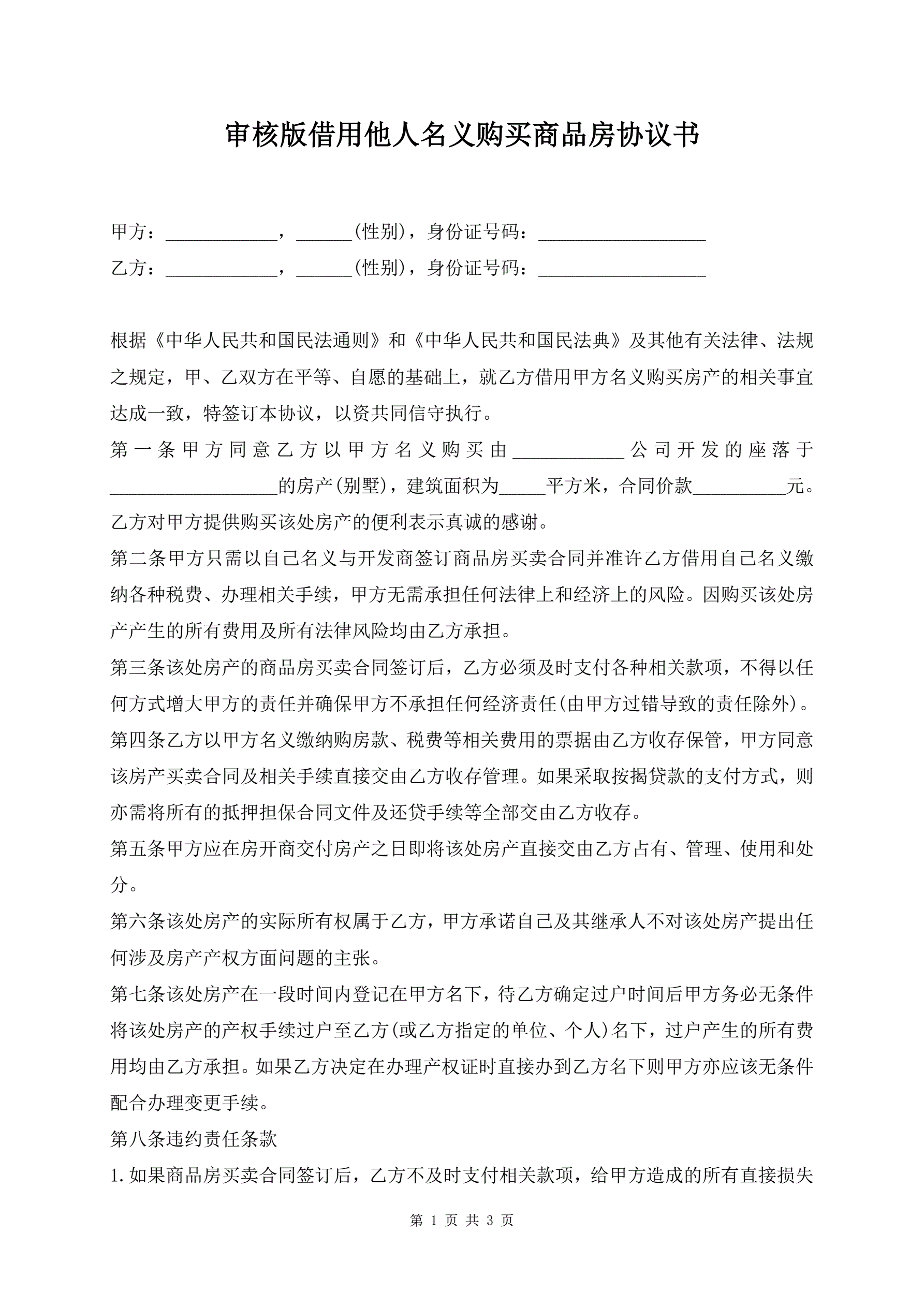 审核版借用他人名义购买商品房协议书

甲方：____________，______(性别)，身份证号码：__________________

乙方：____________，______(性别)，身份证号码：__________________

根据《中华人民共和国民法通则》和《中华人民共和国民法典》及其他有关法律、法规之规定，甲、乙双方在平等、自愿的基础上，就乙方借用甲方名义购买房产的相关事宜达成一致，特签订本协议，以资共同信守执行。

第一条甲方同意乙方以甲方名义购买由____________公司开发的座落于__________________的房产(别墅)，建筑面积为_____平方米，合同价款__________元。乙方对甲方提供购买该处房产的便利表示真诚的感谢。

第二条甲方只需以自己名义与开发商签订商品房买卖合同并准许乙方借用自己名义缴纳各种税费、办理相关手续，甲方无需承担任何法律上和经济上的风险。因购买该处房产产生的所有费用及所有法律风险均由乙方承担。

第三条该处房产的商品房买卖合同签订后，乙方必须及时支付各种相关款项，不得以任何方式增大甲方的责任并确保甲方不承担任何经济责任(由甲方过错导致的责任除外)。

第四条乙方以甲方名义缴纳购房款、税费等相关费用的票据由乙方收存保管，甲方同意该房产买卖合同及相关手续直接交由乙方收存管理。如果采取按揭贷款的支付方式，则亦需将所有的抵押担保合同文件及还贷手续等全部交由乙方收存。

第五条甲方应在房开商交付房产之日即将该处房产直接交由乙方占有、管理、使用和处分。

第六条该处房产的实际所有权属于乙方，甲方承诺自己及其继承人不对该处房产提出任何涉及房产产权方面问题的主张。

第七条该处房产在一段时间内登记在甲方名下，待乙方确定过户时间后甲方务必无条件将该处房产的产权手续过户至乙方(或乙方指定的单位、个人)名下，过户产生的所有费用均由乙方承担。如果乙方决定在办理产权证时直接办到乙方名下则甲方亦应该无条件配合办理变更手续。

第八条违约责任条款

1.如果商品房买卖合同签订后，乙方不及时支付相关款项，给甲方造成的所有直接损失

第 1 页 共 3 页